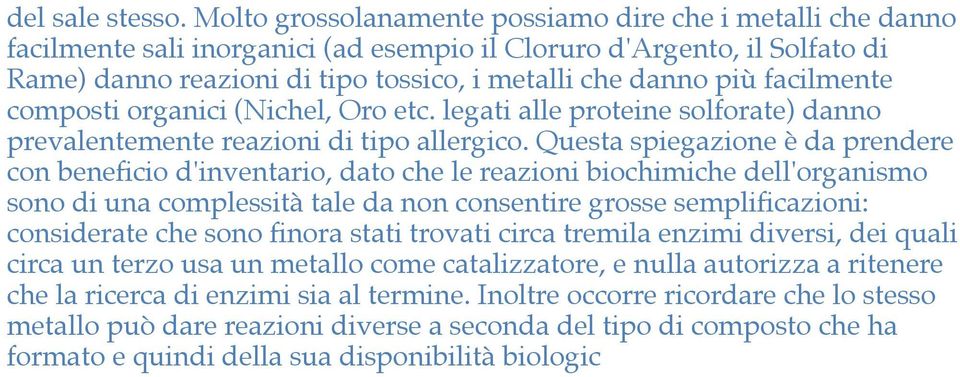 del sale stesso. Molto grossolanamente possiamo dire che i metalli che danno facilmente sali inorganici (ad esempio il Cloruro d'Argento, il Solfato di Rame) danno reazioni di tipo tossico, i metalli che danno più facilmente composti organici (Nichel, Oro etc. legati alle proteine solforate) danno prevalentemente reazioni di tipo allergico. Questa spiegazione è da prendere con beneficio d'inventario, dato che le reazioni biochimiche dell'organismo sono di una complessità tale da non consentire grosse semplificazioni: considerate che sono finora stati trovati circa tremila enzimi diversi, dei quali circa un terzo usa un metallo come catalizzatore, e nulla autorizza a ritenere che la ricerca di enzimi sia al termine. Inoltre occorre ricordare che lo stesso metallo può dare reazioni diverse a seconda del tipo di composto che ha formato e quindi della sua disponibilità biologic